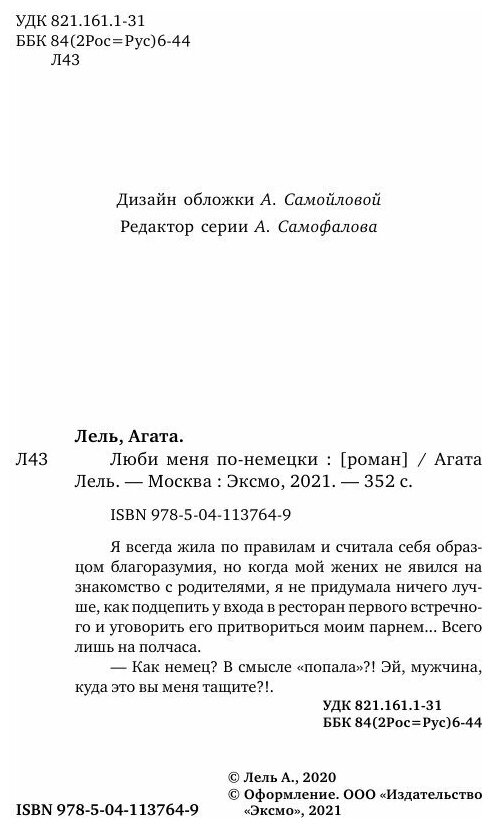 УДК 821.161.1-31
ББК 84(2Рос=Рус)6-44
Л43

Дизайн обложки А. Самойловой
Редактор серии А. Самофалова

Лель, Агата.
Л43 Люби меня по-немецки : [роман] / Агата Лель. — Москва : Эксмо, 2021. — 352 с.

ISBN 978-5-04-113764-9

Я всегда жила по правилам и считала себя образцом благоразумия, но когда мой жених не явился на знакомство с родителями, я не придумала ничего лучше, как подцепить у входа в ресторан первого встречного и уговорить его притвориться моим парнем... Всего лишь на полчаса.

— Как немец? В смысле «попала»?! Эй, мужчина, куда это вы меня тащите?!.

УДК 821.161.1-31
ББК 84(2Рос=Рус)6-44

© Лель А., 2020
© Оформление. ООО «Издательство «Эксмо», 2021

ISBN 978-5-04-113764-9